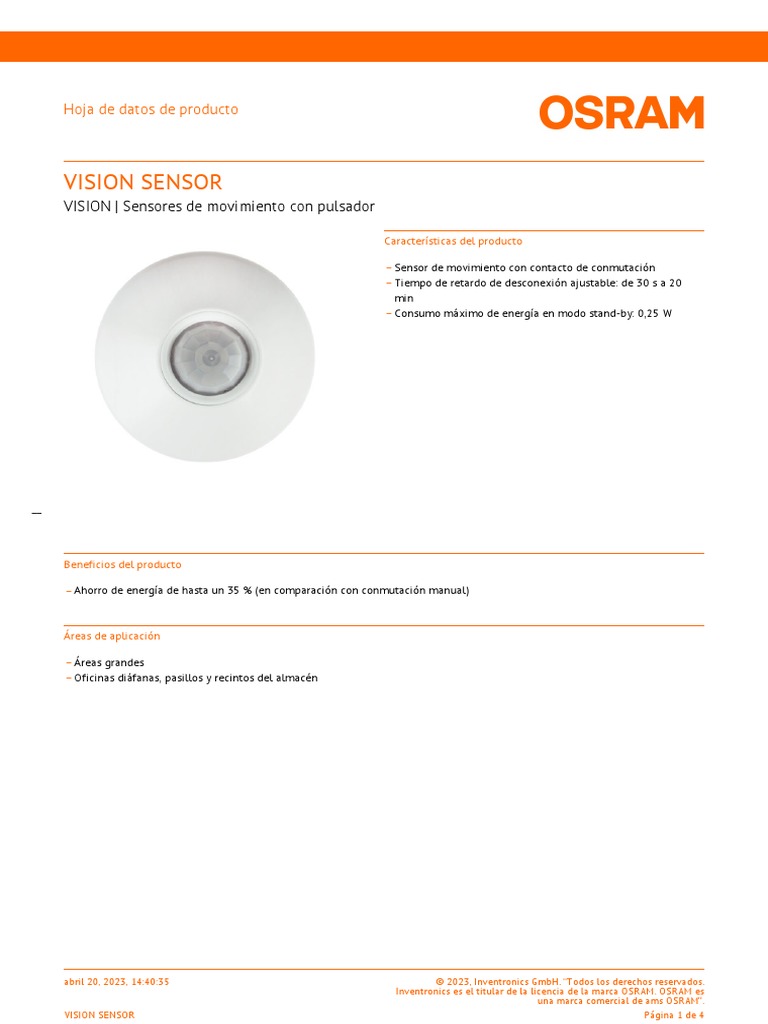 Hoja de datos de producto

OSRAM

VISION SENSOR

VISION | Sensores de movimiento con pulsador

Características del producto

– Sensor de movimiento con contacto de conmutación
– Tiempo de retardo de desconexión ajustable: de 30 s a 20 min
– Consumo máximo de energía en modo stand-by: 0,25 W

Beneficios del producto

– Ahorro de energía de hasta un 35 % (en comparación con conmutación manual)

Áreas de aplicación

– Áreas grandes
– Oficinas diáfanas, pasillos y recintos del almacén

abril 20, 2023, 14:40:35

© 2023, Inventronics GmbH. "Todos los derechos reservados. Inventronics es el titular de la licencia de la marca OSRAM. OSRAM es una marca comercial de ams OSRAM".

VISION SENSOR

Página 1 de 4